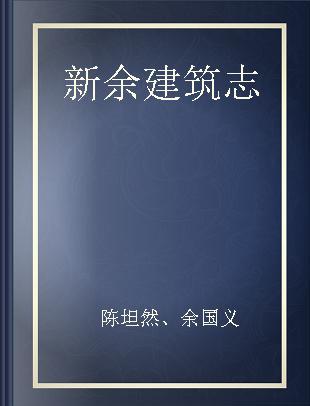 新余建筑志

陈坦然、余国义